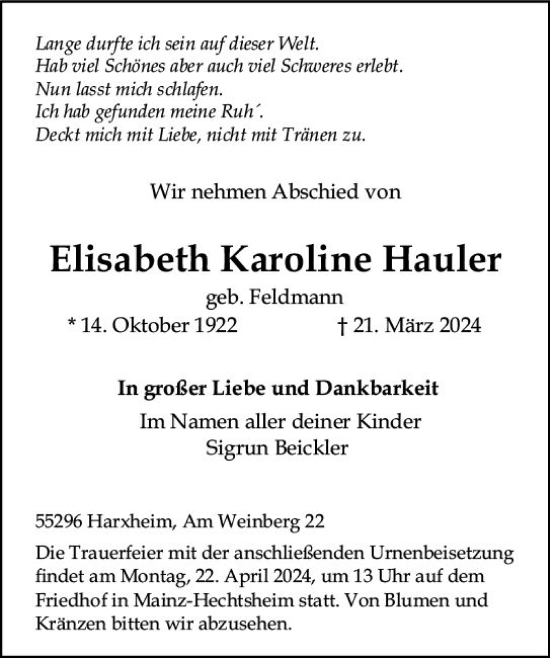 Lange durfte ich sein auf dieser Welt.
Hab viel Schönes aber auch viel Schweres erlebt.
Nun lasst mich schlafen.
Ich hab gefunden meine Ruh´.
Deckt mich mit Liebe, nicht mit Tränen zu.

Wir nehmen Abschied von

Elisabeth Karoline Hauler

geb. Feldmann

* 14. Oktober 1922 † 21. März 2024

In großer Liebe und Dankbarkeit
Im Namen aller deiner Kinder
Sigrun Beickler

55296 Harxheim, Am Weinberg 22

Die Trauerfeier mit der anschließenden Urnenbeisetzung findet am Montag, 22. April 2024, um 13 Uhr auf dem Friedhof in Mainz-Hechtsheim statt. Von Blumen und Kränzen bitten wir abzusehen.